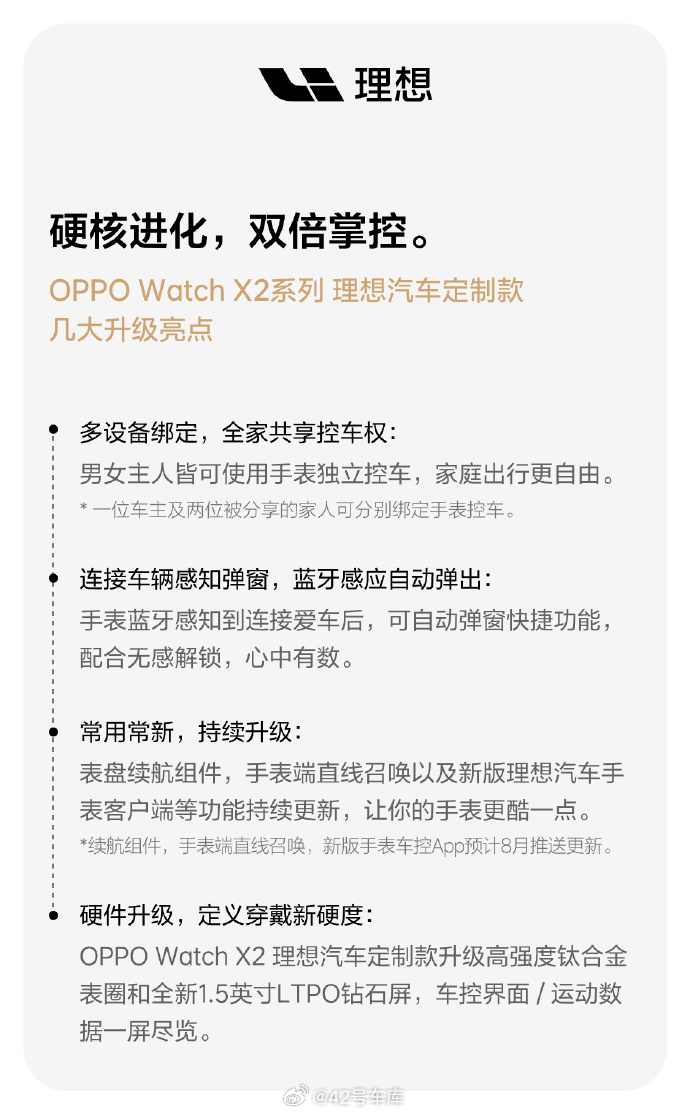 理想

硬核进化，双倍掌控。

OPPO Watch X2系列 理想汽车定制款
几大升级亮点

多设备绑定，全家共享控车权：
男女主人皆可使用手表独立控车，家庭出行更自由。
* 一位车主及两位被分享的家人可分别绑定手表控车。

连接车辆感知弹窗，蓝牙感应自动弹出：
手表蓝牙感知到连接爱车后，可自动弹窗快捷功能，配合无感解锁，心中有数。

常用常新，持续升级：
表盘续航组件，手表端直线召唤以及新版理想汽车手表客户端等功能持续更新，让你的手表更酷一点。
*续航组件，手表端直线召唤，新版手表车控App预计8月推送更新。

硬件升级，定义穿戴新硬度：
OPPO Watch X2 理想汽车定制款升级高强度钛合金表圈和全新1.5英寸LTPO钻石屏，车控界面 / 运动数据一屏尽览。

@42号车库